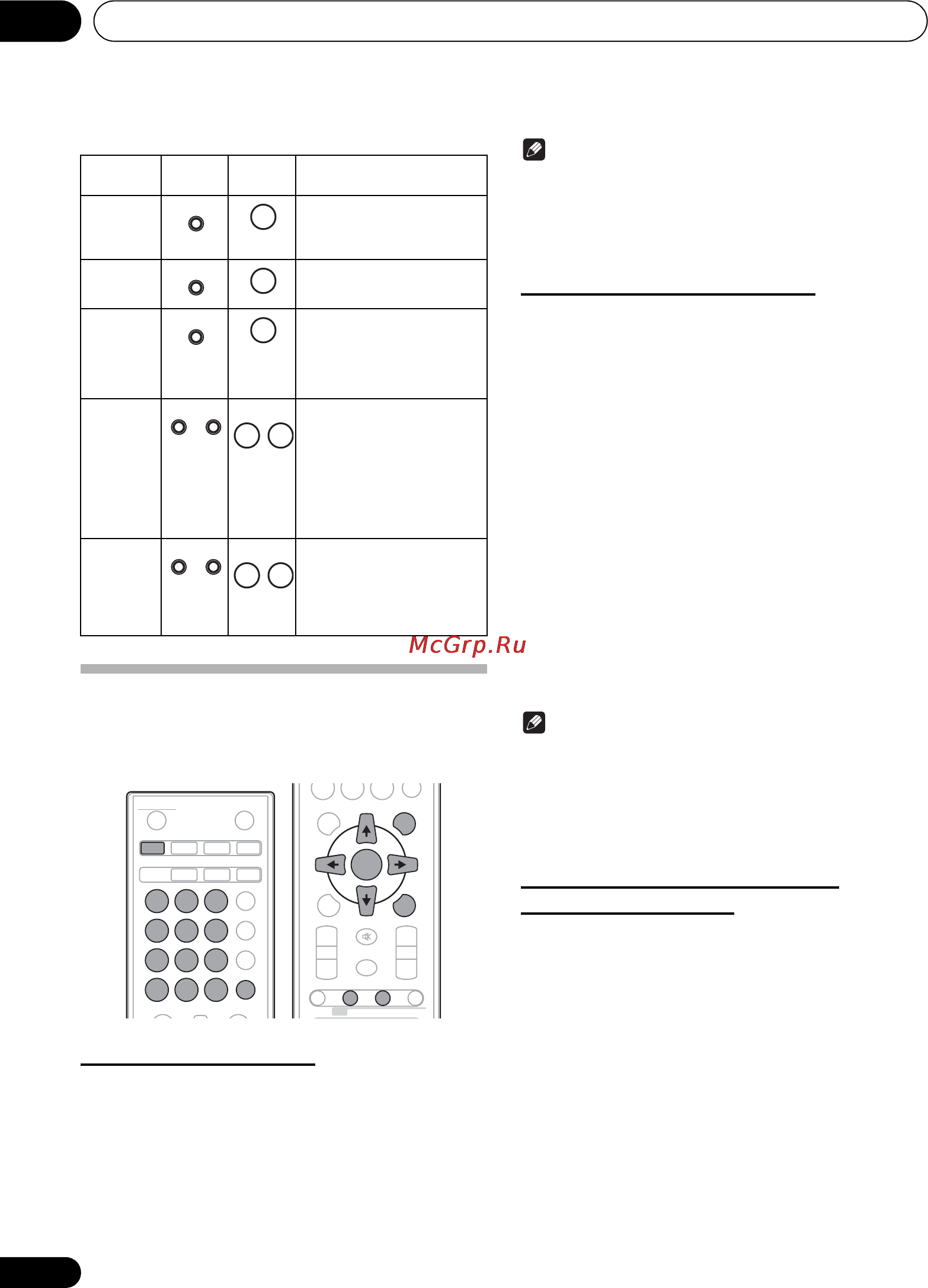 McGrp.Ru